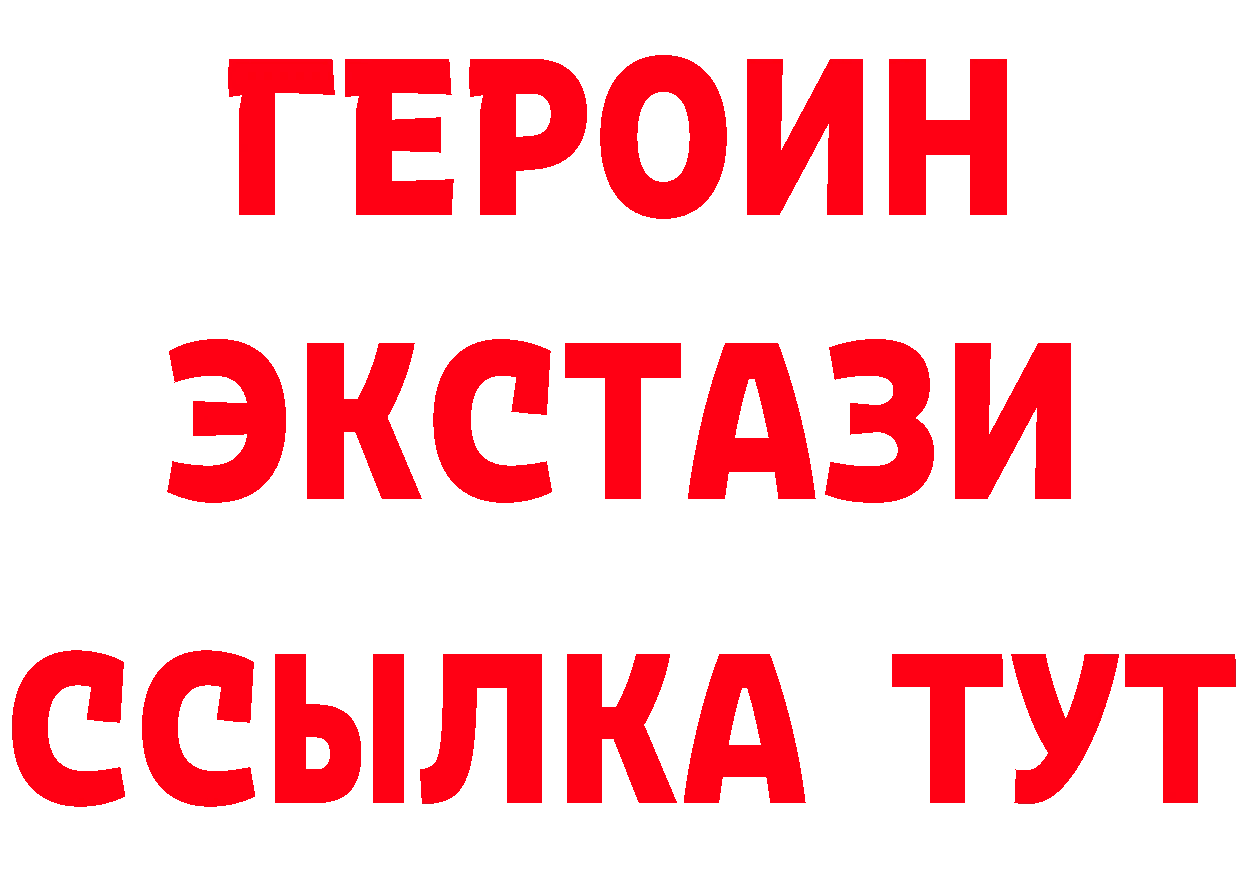 ГЕРОИН ЭКСТАЗИ ССЫЛКА ТУТ